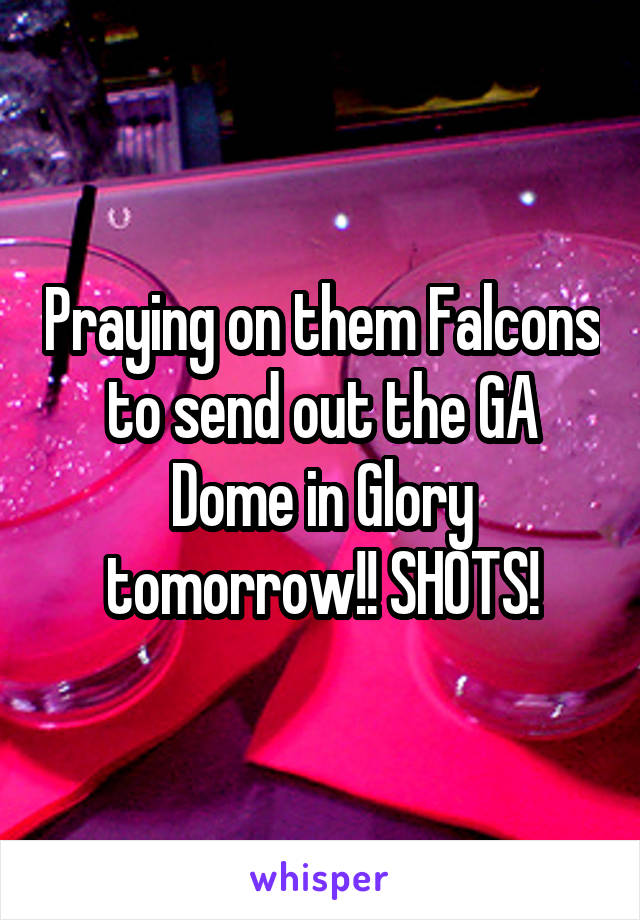 Praying on them Falcons to send out the GA Dome in Glory tomorrow!! SHOTS!

whisper